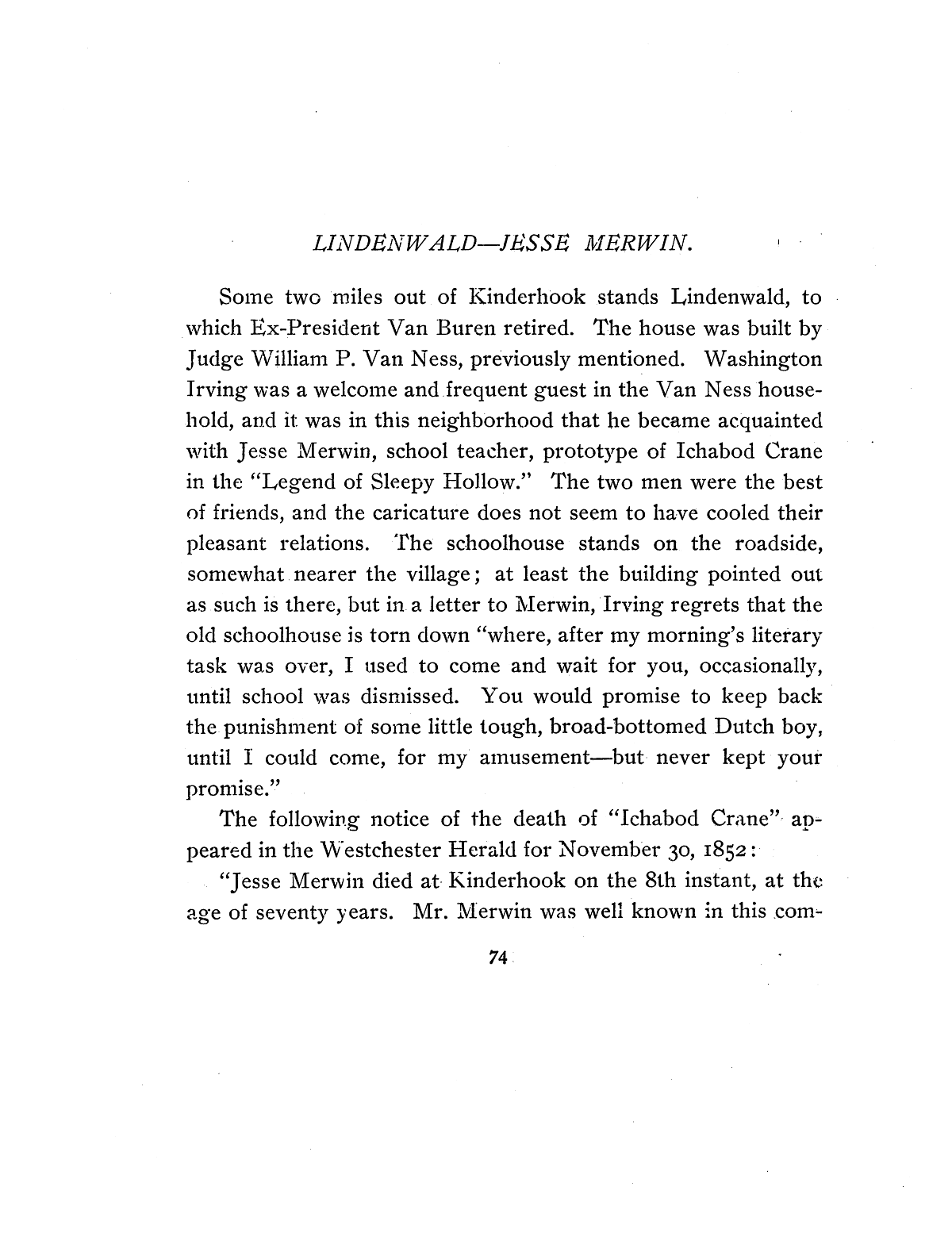 LINDENWALD—JESSE MERWIN.

Some two miles out of Kinderhook stands Lindenwald, to which Ex-President Van Buren retired. The house was built by Judge William P. Van Ness, previously mentioned. Washington Irving was a welcome and frequent guest in the Van Ness household, and it was in this neighborhood that he became acquainted with Jesse Merwin, school teacher, prototype of Ichabod Crane in the "Legend of Sleepy Hollow." The two men were the best of friends, and the caricature does not seem to have cooled their pleasant relations. The schoolhouse stands on the roadside, somewhat nearer the village; at least the building pointed out as such is there, but in a letter to Merwin, Irving regrets that the old schoolhouse is torn down "where, after my morning's literary task was over, I used to come and wait for you, occasionally, until school was dismissed. You would promise to keep back the punishment of some little tough, broad-bottomed Dutch boy, until I could come, for my amusement—but never kept your promise."

The following notice of the death of "Ichabod Crane" appeared in the Westchester Herald for November 30, 1852:

"Jesse Merwin died at Kinderhook on the 8th instant, at the age of seventy years. Mr. Merwin was well known in this com-

74